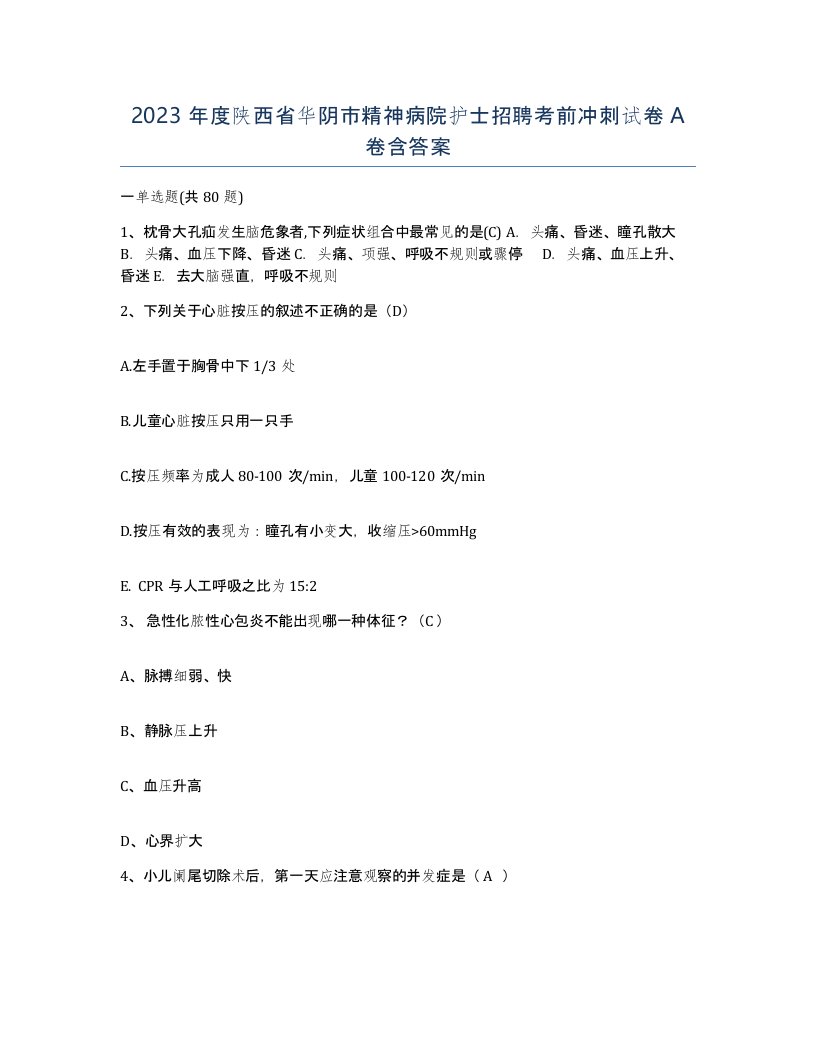 2023 年度陕西省华阴市精神病院护士招聘考前冲刺试卷 A 卷含答案

一单选题(共 80 题)

1、枕骨大孔疝发生脑危象者,下列症状组合中最常见的是(C) A. 头痛、昏迷、瞳孔散大 B. 头痛、血压下降、昏迷 C. 头痛、项强、呼吸不规则或骤停 D. 头痛、血压上升、昏迷 E. 去大脑强直，呼吸不规则

2、下列关于心脏按压的叙述不正确的是（D）

A.左手置于胸骨中下 1/3 处

B.儿童心脏按压只用一只手

C.按压频率为成人 80-100 次/min，儿童 100-120 次/min

D.按压有效的表现为：瞳孔有小变大，收缩压>60mmHg

E. CPR 与人工呼吸之比为 15:2

3、 急性化脓性心包炎不能出现哪一种体征？（C）

A、脉搏细弱、快

B、静脉压上升

C、血压升高

D、心界扩大

4、小儿阑尾切除术后，第一天应注意观察的并发症是（ A ）